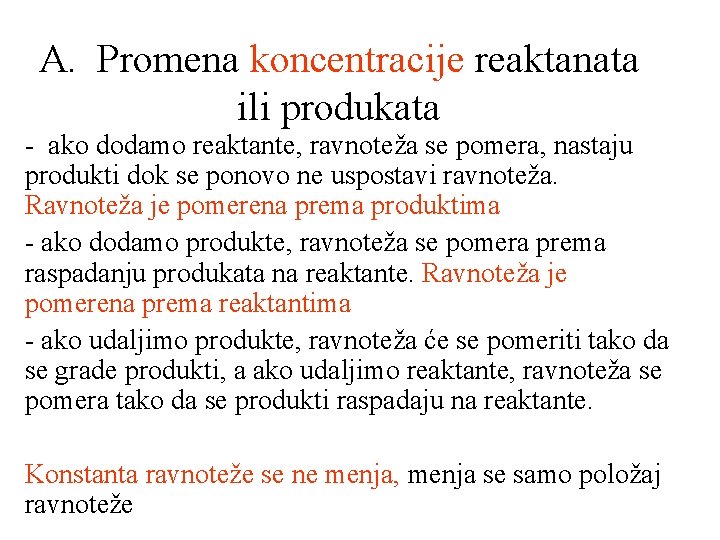 A. Promena koncentracije reaktanata ili produkata

- ako dodamo reaktante, ravnoteža se pomera, nastaju produkti dok se ponovo ne uspostavi ravnoteža. Ravnoteža je pomerena prema produktima

- ako dodamo produkte, ravnoteža se pomera prema raspadanju produkata na reaktante. Ravnoteža je pomerena prema reaktantima

- ako udaljimo produkte, ravnoteža će se pomeriti tako da se grade produkti, a ako udaljimo reaktante, ravnoteža se pomera tako da se produkti raspadaju na reaktante.

Konstanta ravnoteže se ne menja, menja se samo položaj ravnoteže